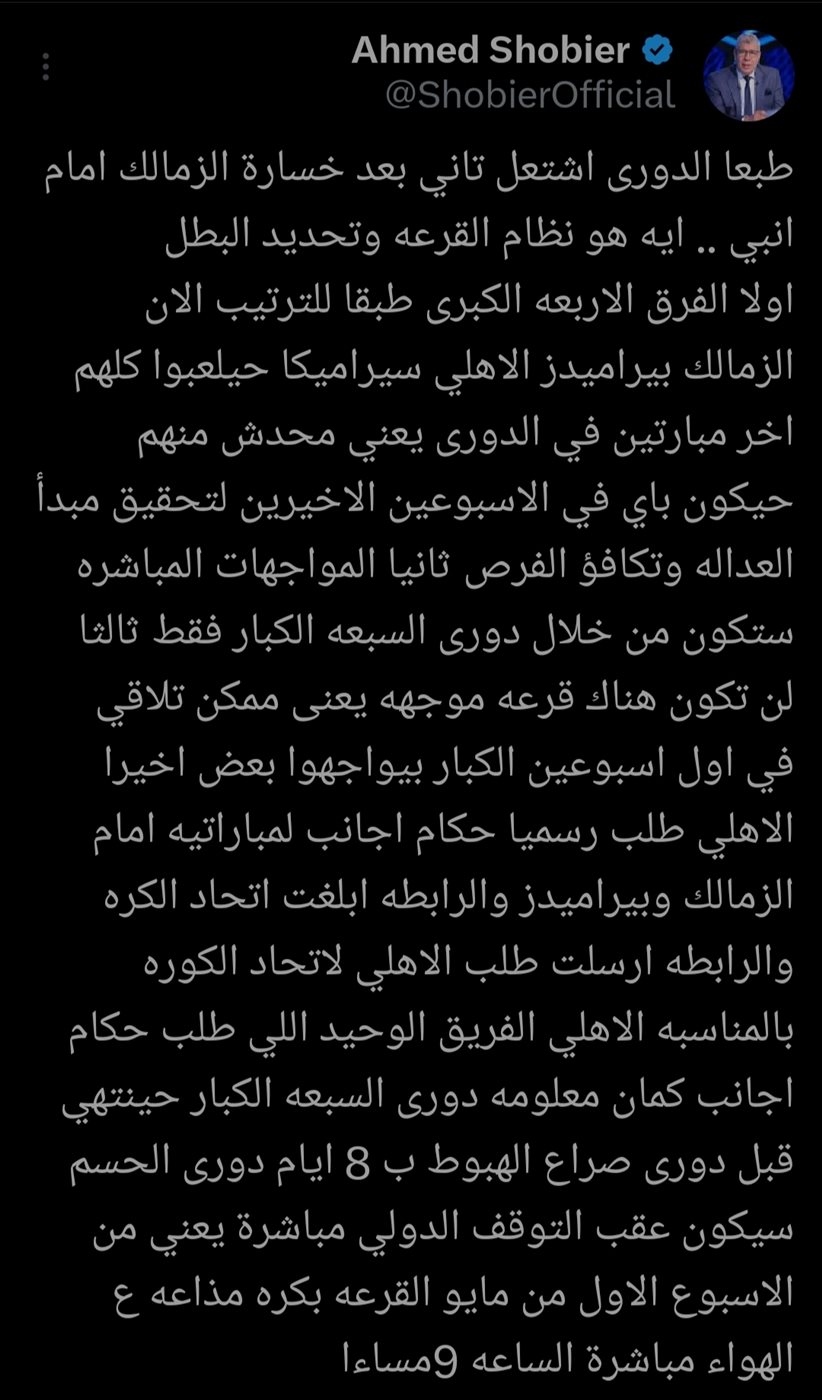 Ahmed Shobier
@ShobierOfficial

طبعا الدورى اشتعل تاني بعد خسارة الزمالك امام انبي .. ايه هو نظام القرعه وتحديد البطل
اولا الفرق الاربعه الكبرى طبقا للترتيب الان الزمالك بيراميدز الاهلي سيراميكا حيلعبوا كلهم اخر مبارتين في الدورى يعني محدش منهم حيكون باي في الاسبوعين الاخيرين لتحقيق مبدأ العداله وتكافؤ الفرص ثانيا المواجهات المباشره ستكون من خلال دورى السبعه الكبار فقط ثالثا لن تكون هناك قرعه موجهه يعنى ممكن تلاقي في اول اسبوعين الكبار بيواجهوا بعض اخيرا الاهلي طلب رسميا حكام اجانب لمباراتيه امام الزمالك وبيراميدز والرابطه ابلغت اتحاد الكره والرابطه ارسلت طلب الاهلي لاتحاد الكوره بالمناسبه الاهلي الفريق الوحيد اللي طلب حكام اجانب كمان معلومه دورى السبعه الكبار حينتهي قبل دورى صراع الهبوط ب 8 ايام دورى الحسم سيكون عقب التوقف الدولي مباشرة يعني من الاسبوع الاول من مايو القرعه بكره مذاعه ع الهواء مباشرة الساعه 9مساءا